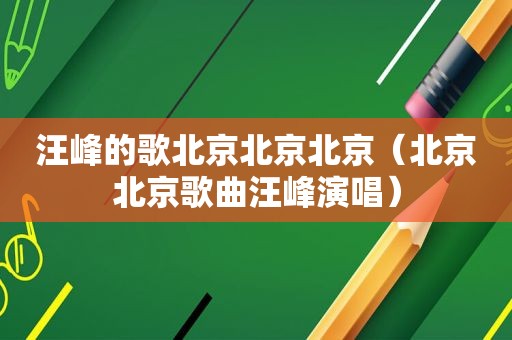 汪峰的歌北京北京北京（北京北京歌曲汪峰演唱）